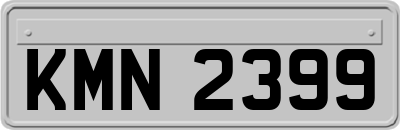 KMN 2399